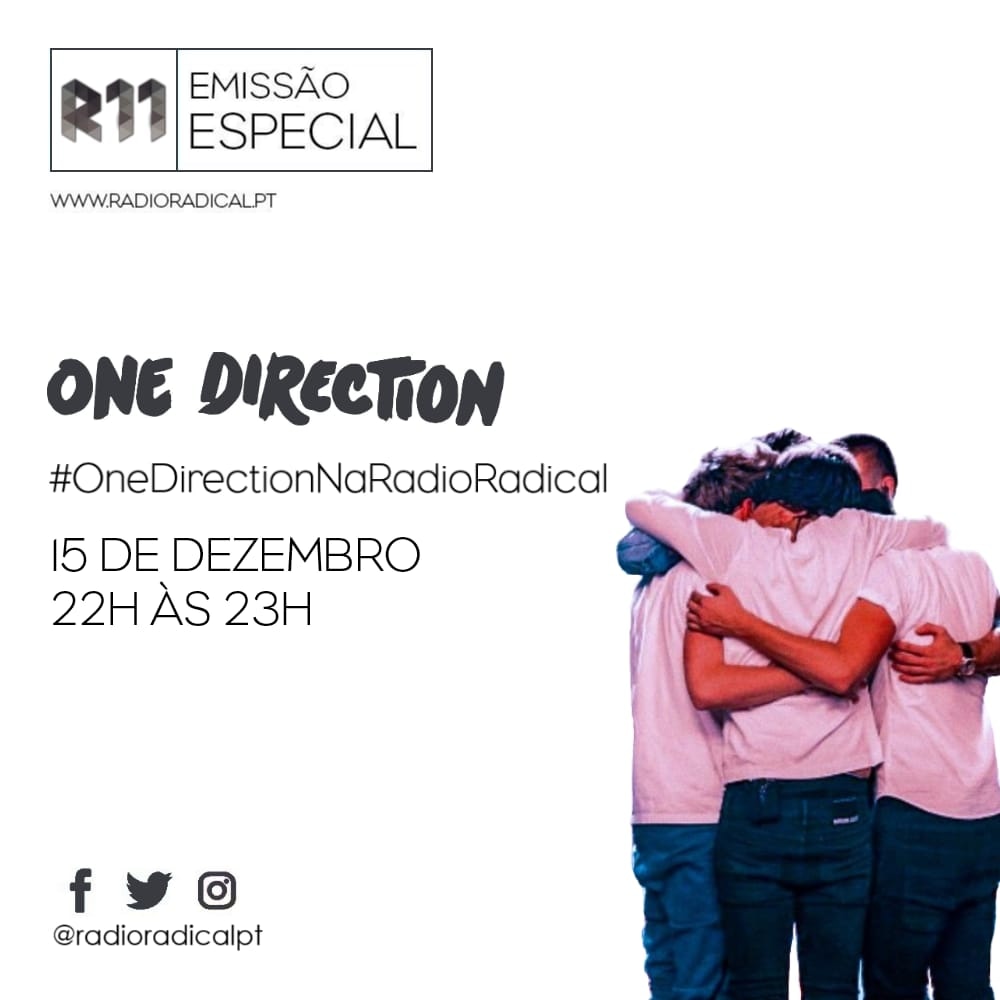 R11 EMISSÃO ESPECIAL

WWW.RADIORADICAL.PT

ONE DIRECTION

#OneDirectionNaRadioRadical

15 DE DEZEMBRO
22H ÀS 23H

@radioradicalpt